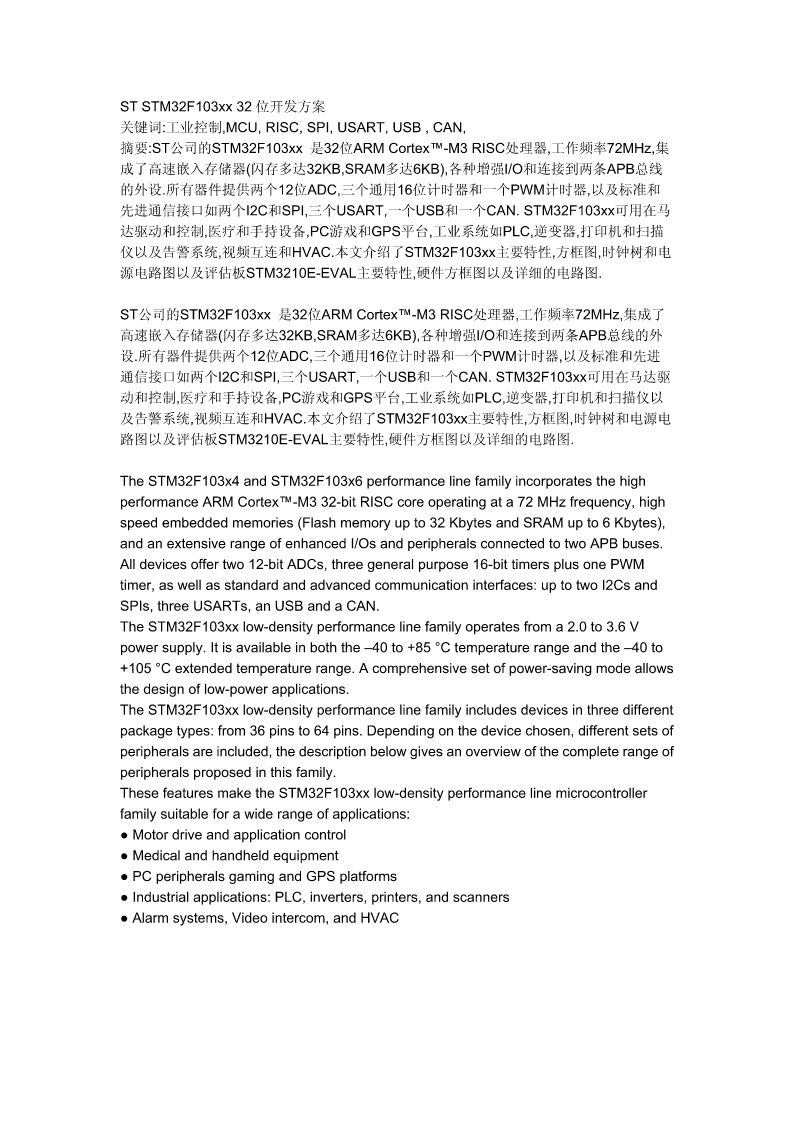 ST STM32F103xx 32 位开发方案
关键词:工业控制,MCU, RISC, SPI, USART, USB , CAN,
摘要:ST公司的STM32F103xx  是32位ARM Cortex™-M3 RISC处理器,工作频率72MHz,集成了高速嵌入存储器(闪存多达32KB,SRAM多达6KB),各种增强I/O和连接到两条APB总线的外设.所有器件提供两个12位ADC,三个通用16位计时器和一个PWM计时器,以及标准和先进通信接口如两个I2C和SPI,三个USART,一个USB和一个CAN. STM32F103xx可用在马达驱动和控制,医疗和手持设备,PC游戏和GPS平台,工业系统如PLC,逆变器,打印机和扫描仪以及告警系统,视频互连和HVAC.本文介绍了STM32F103xx主要特性,方框图,时钟树和电源电路图以及评估板STM3210E-EVAL主要特性,硬件方框图以及详细的电路图.

ST公司的STM32F103xx  是32位ARM Cortex™-M3 RISC处理器,工作频率72MHz,集成了高速嵌入存储器(闪存多达32KB,SRAM多达6KB),各种增强I/O和连接到两条APB总线的外设.所有器件提供两个12位ADC,三个通用16位计时器和一个PWM计时器,以及标准和先进通信接口如两个I2C和SPI,三个USART,一个USB和一个CAN. STM32F103xx可用在马达驱动和控制,医疗和手持设备,PC游戏和GPS平台,工业系统如PLC,逆变器,打印机和扫描仪以及告警系统,视频互连和HVAC.本文介绍了STM32F103xx主要特性,方框图,时钟树和电源电路图以及评估板STM3210E-EVAL主要特性,硬件方框图以及详细的电路图.

The STM32F103x4 and STM32F103x6 performance line family incorporates the high performance ARM Cortex™-M3 32-bit RISC core operating at a 72 MHz frequency, high speed embedded memories (Flash memory up to 32 Kbytes and SRAM up to 6 Kbytes), and an extensive range of enhanced I/Os and peripherals connected to two APB buses. All devices offer two 12-bit ADCs, three general purpose 16-bit timers plus one PWM timer, as well as standard and advanced communication interfaces: up to two I2Cs and SPIs, three USARTs, an USB and a CAN.
The STM32F103xx low-density performance line family operates from a 2.0 to 3.6 V power supply. It is available in both the –40 to +85 °C temperature range and the –40 to +105 °C extended temperature range. A comprehensive set of power-saving mode allows the design of low-power applications.
The STM32F103xx low-density performance line family includes devices in three different package types: from 36 pins to 64 pins. Depending on the device chosen, different sets of peripherals are included, the description below gives an overview of the complete range of peripherals proposed in this family.
These features make the STM32F103xx low-density performance line microcontroller family suitable for a wide range of applications:
● Motor drive and application control
● Medical and handheld equipment
● PC peripherals gaming and GPS platforms
● Industrial applications: PLC, inverters, printers, and scanners
● Alarm systems, Video intercom, and HVAC